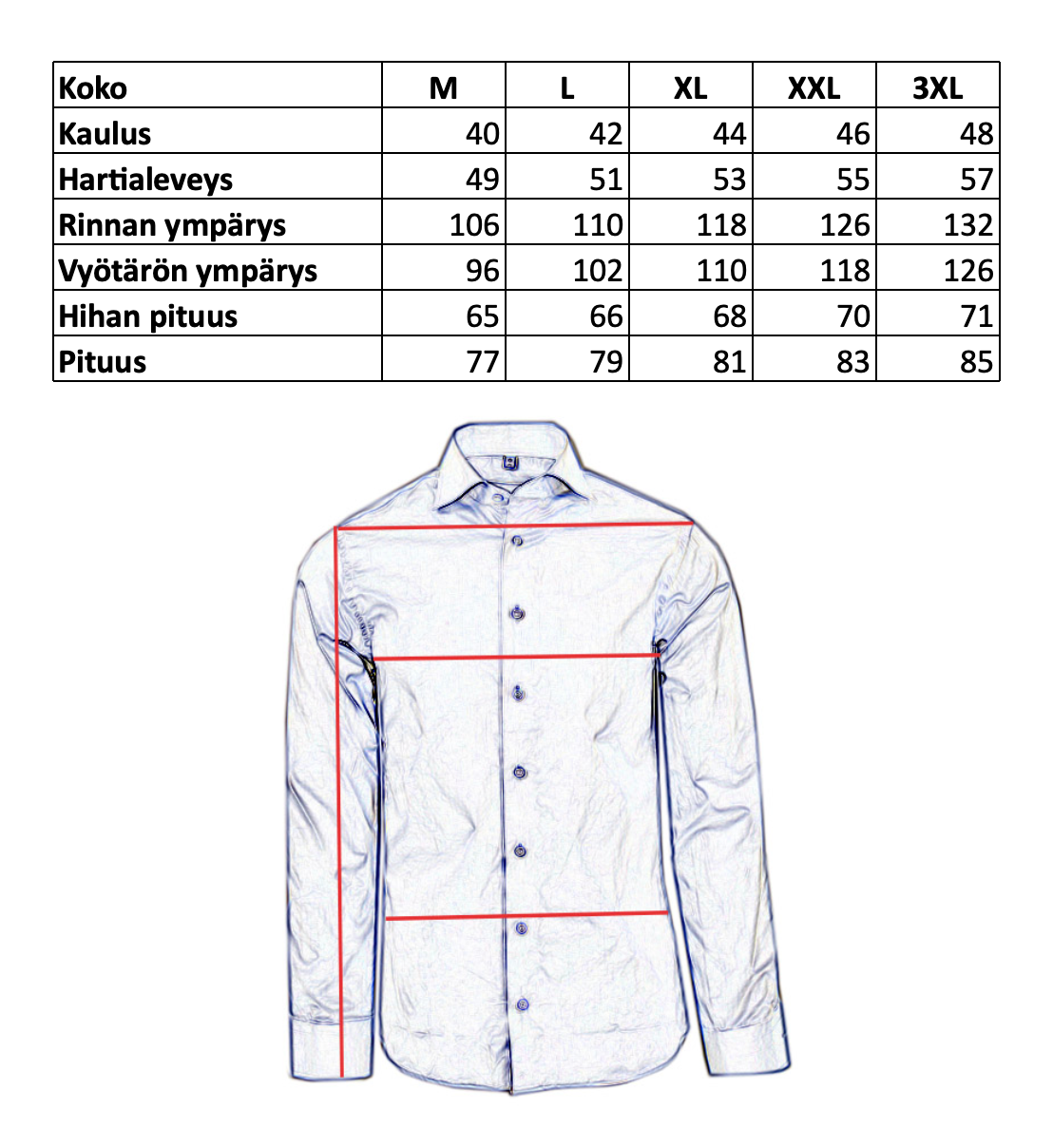 | Koko | M | L | XL | XXL | 3XL |
|---|---|---|---|---|---|
| Kaulus | 40 | 42 | 44 | 46 | 48 |
| Hartialeveys | 49 | 51 | 53 | 55 | 57 |
| Rinnan ympärys | 106 | 110 | 118 | 126 | 132 |
| Vyötärön ympärys | 96 | 102 | 110 | 118 | 126 |
| Hihan pituus | 65 | 66 | 68 | 70 | 71 |
| Pituus | 77 | 79 | 81 | 83 | 85 |